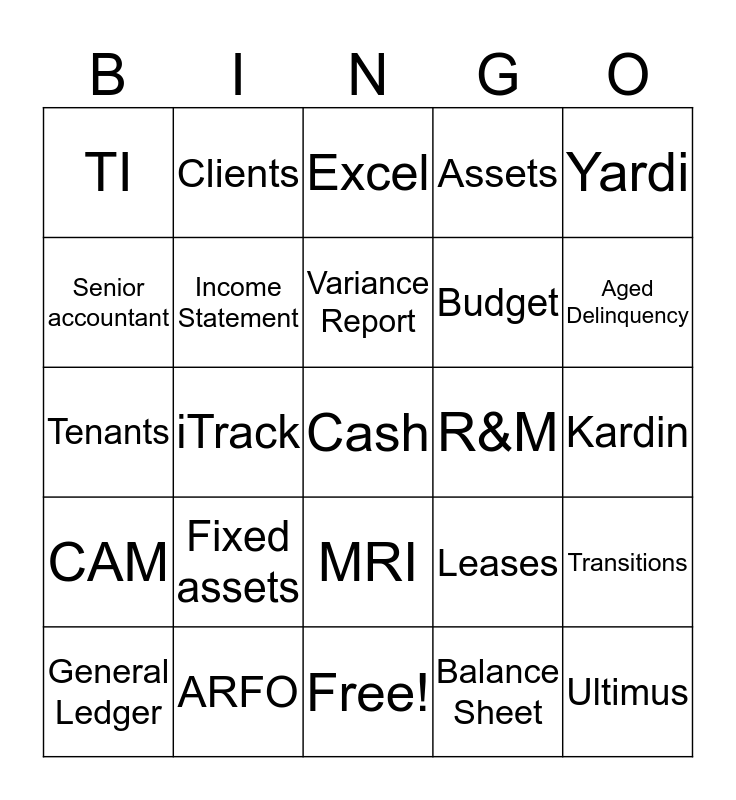 | B | I | N | G | O |
|---|---|---|---|---|
| TI | Clients | Excel | Assets | Yardi |
| Senior accountant | Income Statement | Variance Report | Budget | Aged Delinquency |
| Tenants | iTrack | Cash | R&M | Kardin |
| CAM | Fixed assets | MRI | Leases | Transitions |
| General Ledger | ARFO | Free! | Balance Sheet | Ultimus |